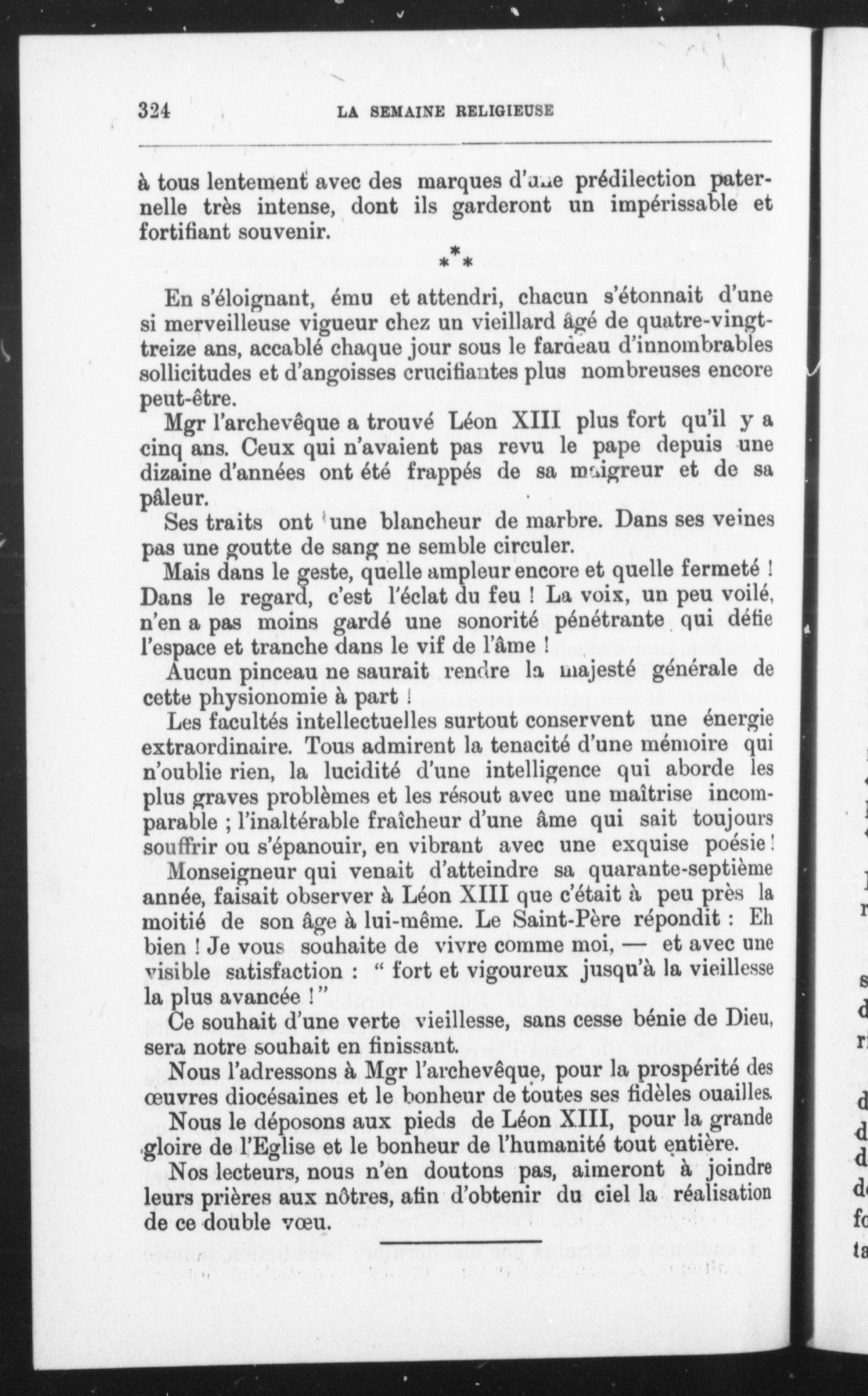 324 LA SEMAINE RELIGIEUSE

à tous lentement avec des marques d'une prédilection paternelle très intense, dont ils garderont un impérissable et fortifiant souvenir.

\*\*\*

En s'éloignant, ému et attendri, chacun s'étonnait d'une si merveilleuse vigueur chez un vieillard âgé de quatre-vingt-treize ans, accablé chaque jour sous le fardeau d'innombrables sollicitudes et d'angoisses crucifiantes plus nombreuses encore peut-être.

Mgr l'archevêque a trouvé Léon XIII plus fort qu'il y a cinq ans. Ceux qui n'avaient pas revu le pape depuis une dizaine d'années ont été frappés de sa maigreur et de sa pâleur.

Ses traits ont une blancheur de marbre. Dans ses veines pas une goutte de sang ne semble circuler.

Mais dans le geste, quelle ampleur encore et quelle fermeté ! Dans le regard, c'est l'éclat du feu ! La voix, un peu voilé, n'en a pas moins gardé une sonorité pénétrante qui défie l'espace et tranche dans le vif de l'âme !

Aucun pinceau ne saurait rendre la majesté générale de cette physionomie à part !

Les facultés intellectuelles surtout conservent une énergie extraordinaire. Tous admirent la tenacité d'une mémoire qui n'oublie rien, la lucidité d'une intelligence qui aborde les plus graves problèmes et les résout avec une maîtrise incomparable ; l'inaltérable fraîcheur d'une âme qui sait toujours souffrir ou s'épanouir, en vibrant avec une exquise poésie !

Monseigneur qui venait d'atteindre sa quarante-septième année, faisait observer à Léon XIII que c'était à peu près la moitié de son âge à lui-même. Le Saint-Père répondit : Eh bien ! Je vous souhaite de vivre comme moi, — et avec une visible satisfaction : " fort et vigoureux jusqu'à la vieillesse la plus avancée ! "

Ce souhait d'une verte vieillesse, sans cesse bénie de Dieu, sera notre souhait en finissant.

Nous l'adressons à Mgr l'archevêque, pour la prospérité des œuvres diocésaines et le bonheur de toutes ses fidèles ouailles.

Nous le déposons aux pieds de Léon XIII, pour la grande gloire de l'Eglise et le bonheur de l'humanité tout entière.

Nos lecteurs, nous n'en doutons pas, aimeront à joindre leurs prières aux nôtres, afin d'obtenir du ciel la réalisation de ce double vœu.